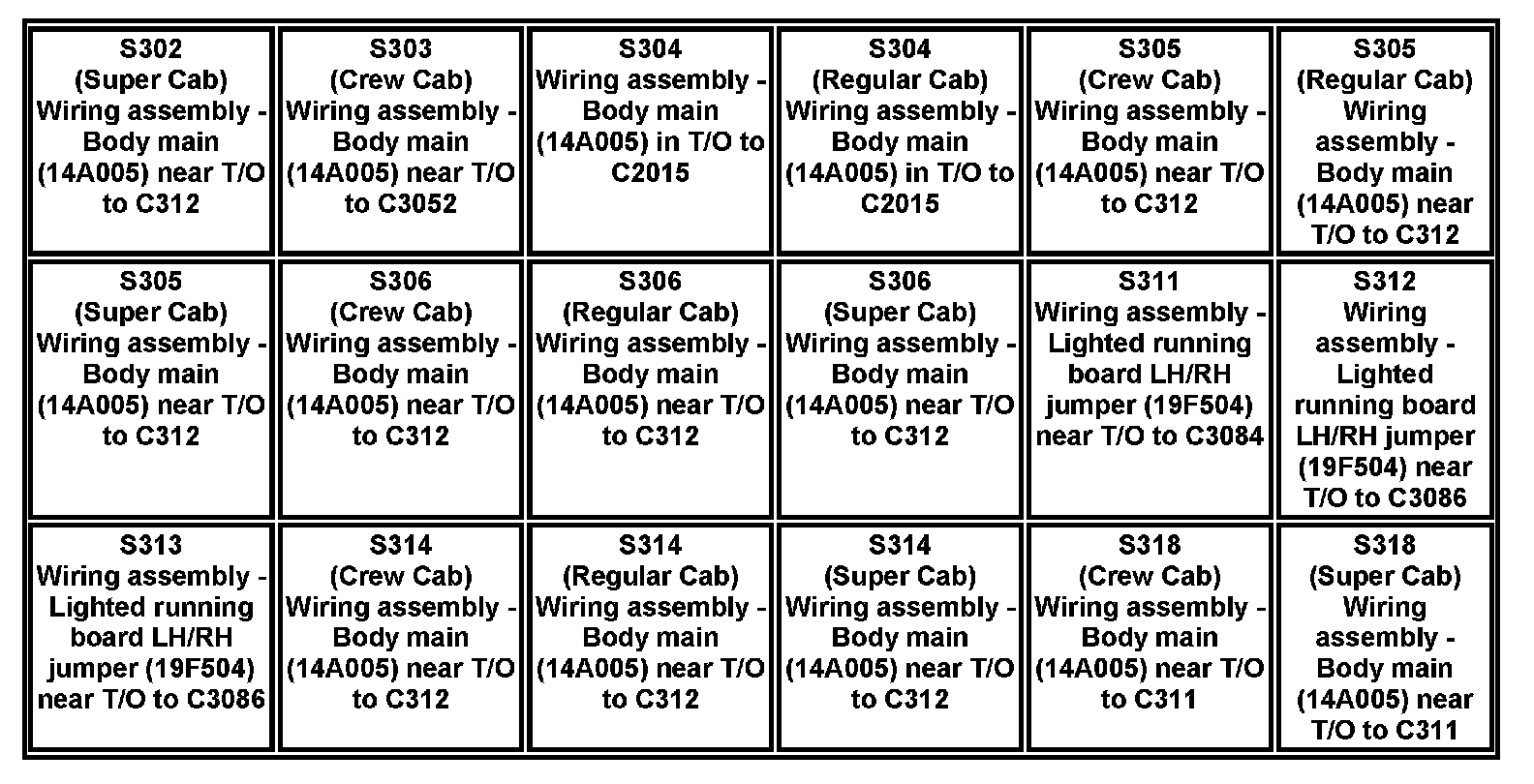 | | | | | | |
|---|---|---|---|---|---|
| S302 (Super Cab) Wiring assembly - Body main (14A005) near T/O to C312 | S303 (Crew Cab) Wiring assembly - Body main (14A005) near T/O to C3052 | S304 Wiring assembly - Body main (14A005) in T/O to C2015 | S304 (Regular Cab) Wiring assembly - Body main (14A005) in T/O to C2015 | S305 (Crew Cab) Wiring assembly - Body main (14A005) near T/O to C312 | S305 (Regular Cab) Wiring assembly - Body main (14A005) near T/O to C312 |
| S305 (Super Cab) Wiring assembly - Body main (14A005) near T/O to C312 | S306 (Crew Cab) Wiring assembly - Body main (14A005) near T/O to C312 | S306 (Regular Cab) Wiring assembly - Body main (14A005) near T/O to C312 | S306 (Super Cab) Wiring assembly - Body main (14A005) near T/O to C312 | S311 Wiring assembly - Lighted running board LH/RH jumper (19F504) near T/O to C3084 | S312 Wiring assembly - Lighted running board LH/RH jumper (19F504) near T/O to C3086 |
| S313 Wiring assembly - Lighted running board LH/RH jumper (19F504) near T/O to C3086 | S314 (Crew Cab) Wiring assembly - Body main (14A005) near T/O to C312 | S314 (Regular Cab) Wiring assembly - Body main (14A005) near T/O to C312 | S314 (Super Cab) Wiring assembly - Body main (14A005) near T/O to C312 | S318 (Crew Cab) Wiring assembly - Body main (14A005) near T/O to C311 | S318 (Super Cab) Wiring assembly - Body main (14A005) near T/O to C311 |